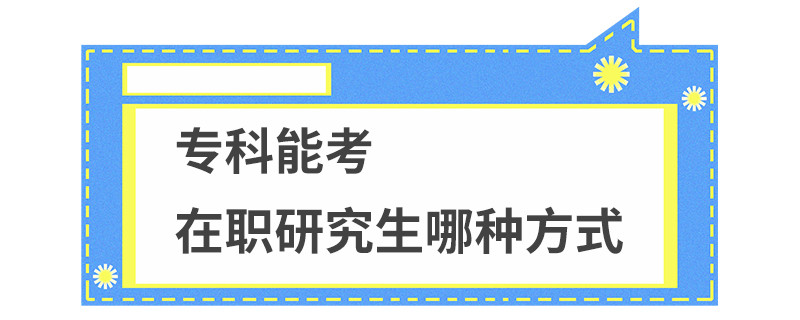 专科能考

在职研究生哪种方式